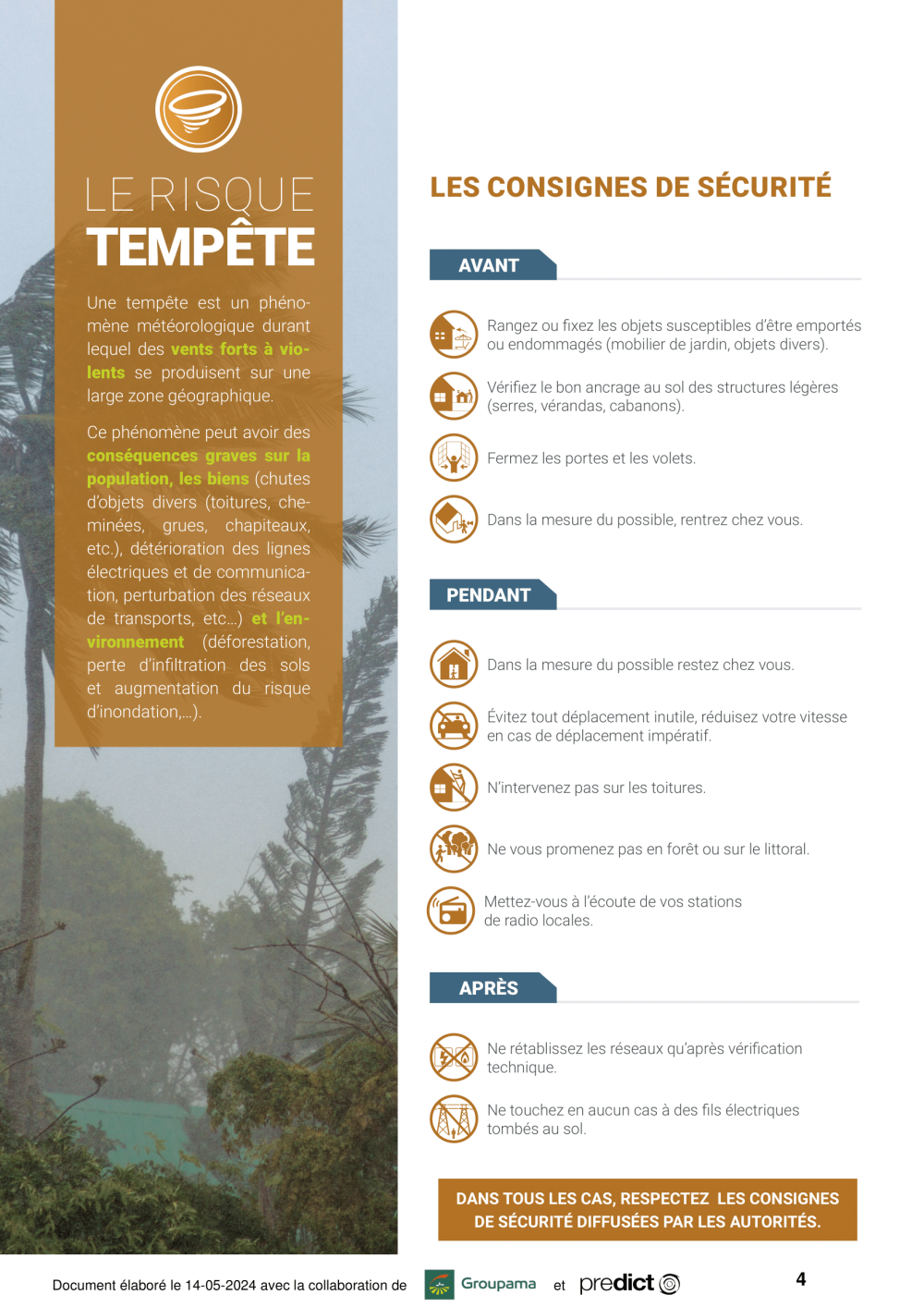 LE RISQUE
TEMPÊTE

Une tempête est un phénomène météorologique durant lequel des vents forts à violents se produisent sur une large zone géographique.

Ce phénomène peut avoir des conséquences graves sur la population, les biens (chutes d'objets divers (toitures, cheminées, grues, chapiteaux, etc.), détérioration des lignes électriques et de communication, perturbation des réseaux de transports, etc...) et l'environnement (déforestation, perte d'infiltration des sols et augmentation du risque d'inondation,...).

LES CONSIGNES DE SÉCURITÉ

AVANT

Rangez ou fixez les objets susceptibles d'être emportés ou endommagés (mobilier de jardin, objets divers).

Vérifiez le bon ancrage au sol des structures légères (serres, vérandas, cabanons).

Fermez les portes et les volets.

Dans la mesure du possible, rentrez chez vous.

PENDANT

Dans la mesure du possible restez chez vous.

Évitez tout déplacement inutile, réduisez votre vitesse en cas de déplacement impératif.

N'intervenez pas sur les toitures.

Ne vous promenez pas en forêt ou sur le littoral.

Mettez-vous à l'écoute de vos stations de radio locales.

APRÈS

Ne rétablissez les réseaux qu'après vérification technique.

Ne touchez en aucun cas à des fils électriques tombés au sol.

DANS TOUS LES CAS, RESPECTEZ LES CONSIGNES DE SÉCURITÉ DIFFUSÉES PAR LES AUTORITÉS.

Document élaboré le 14-05-2024 avec la collaboration de Groupama et predict

4